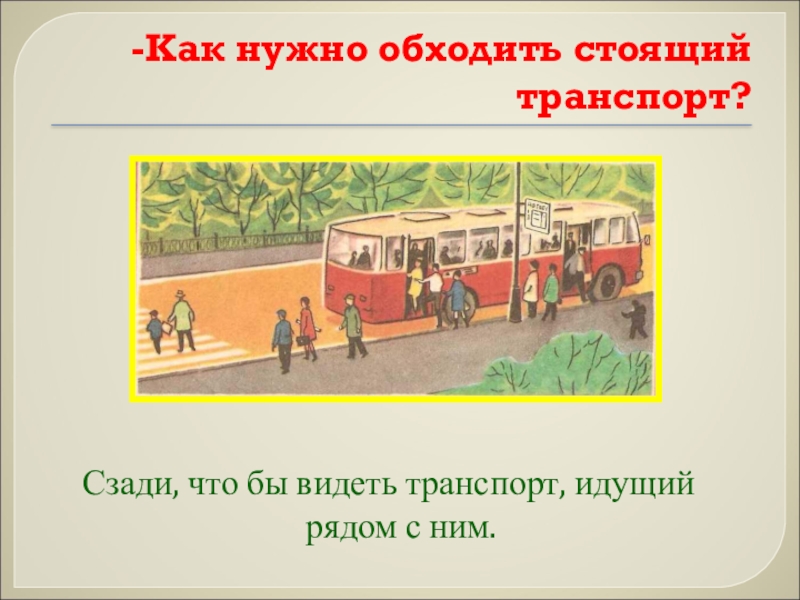 -Как нужно обходить стоящий транспорт?

Сзади, что бы видеть транспорт, идущий рядом с ним.